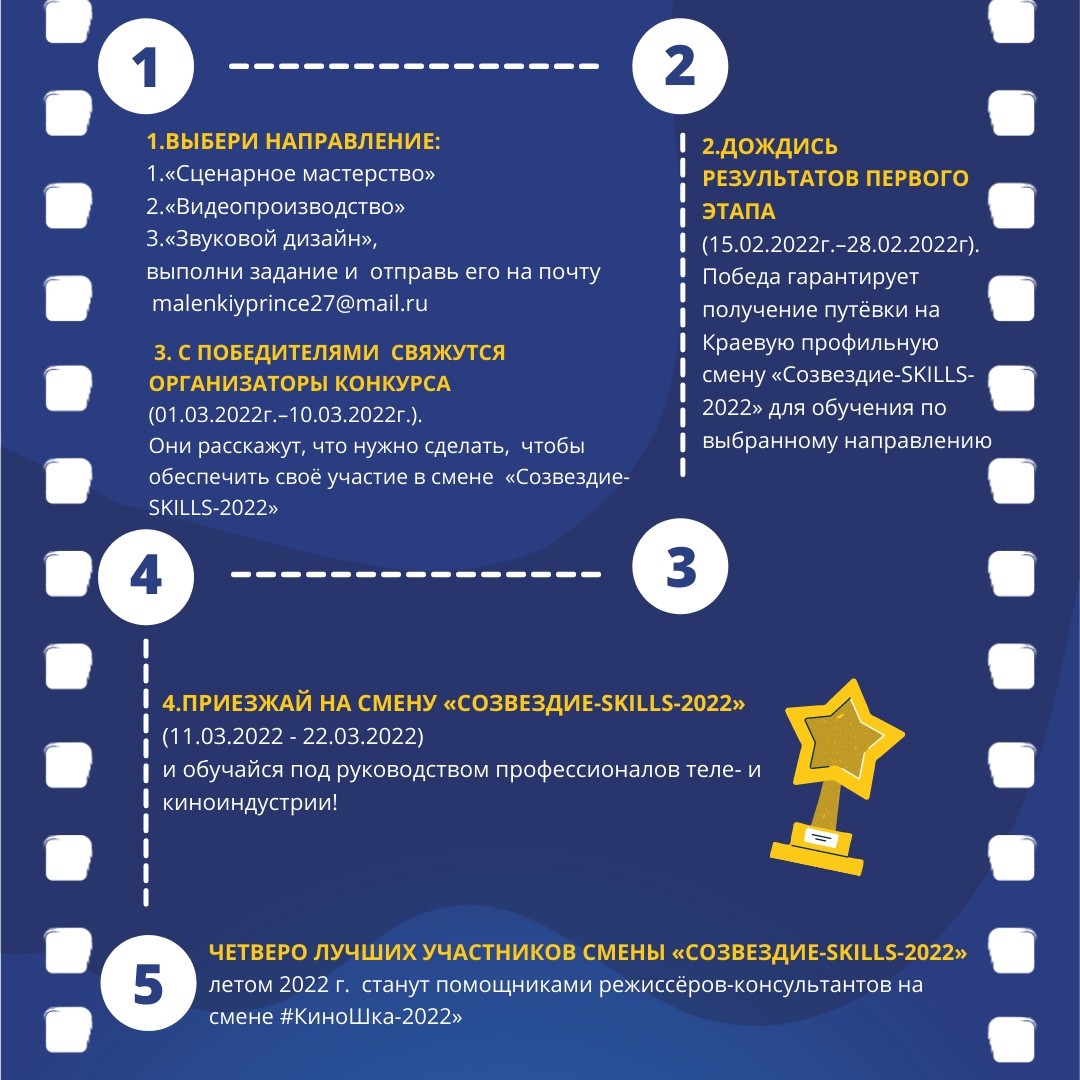 1

2

1.ВЫБЕРИ НАПРАВЛЕНИЕ:
1.«Сценарное мастерство»
2.«Видеопроизводство»
3.«Звуковой дизайн»,
выполни задание и отправь его на почту
malenkiyprince27@mail.ru

3. С ПОБЕДИТЕЛЯМИ СВЯЖУТСЯ ОРГАНИЗАТОРЫ КОНКУРСА
(01.03.2022г.–10.03.2022г.).
Они расскажут, что нужно сделать, чтобы обеспечить своё участие в смене «Созвездие-SKILLS-2022»

2.ДОЖДИСЬ РЕЗУЛЬТАТОВ ПЕРВОГО ЭТАПА
(15.02.2022г.–28.02.2022г).
Победа гарантирует получение путёвки на Краевую профильную смену «Созвездие-SKILLS-2022» для обучения по выбранному направлению

4

3

4.ПРИЕЗЖАЙ НА СМЕНУ «СОЗВЕЗДИЕ-SKILLS-2022»
(11.03.2022 - 22.03.2022)
и обучайся под руководством профессионалов теле- и киноиндустрии!

5

ЧЕТВЕРО ЛУЧШИХ УЧАСТНИКОВ СМЕНЫ «СОЗВЕЗДИЕ-SKILLS-2022»
летом 2022 г. станут помощниками режиссёров-консультантов на смене #КиноШка-2022»